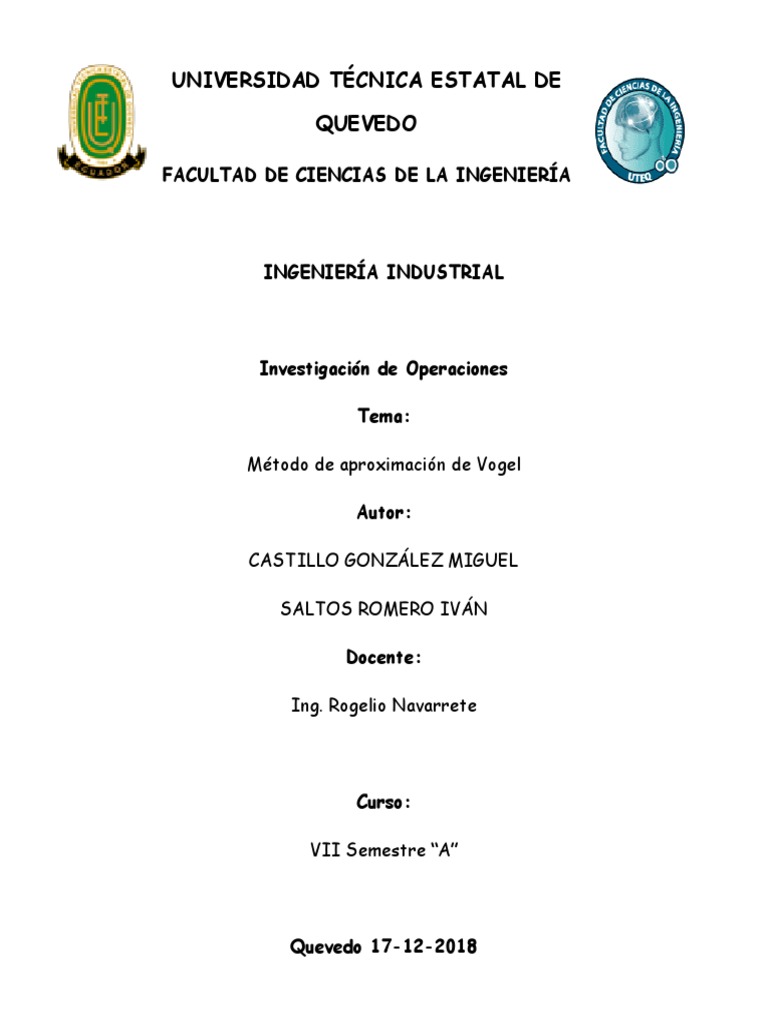 ECUADOR

UNIVERSIDAD TÉCNICA ESTATAL DE QUEVEDO

FACULTAD DE CIENCIAS DE LA INGENIERÍA

FACULTAD DE CIENCIAS DE LA INGENIERIA
UTEQ

INGENIERÍA INDUSTRIAL

Investigación de Operaciones

Tema:

Método de aproximación de Vogel

Autor:

CASTILLO GONZÁLEZ MIGUEL

SALTOS ROMERO IVÁN

Docente:

Ing. Rogelio Navarrete

Curso:

VII Semestre “A”

Quevedo 17-12-2018